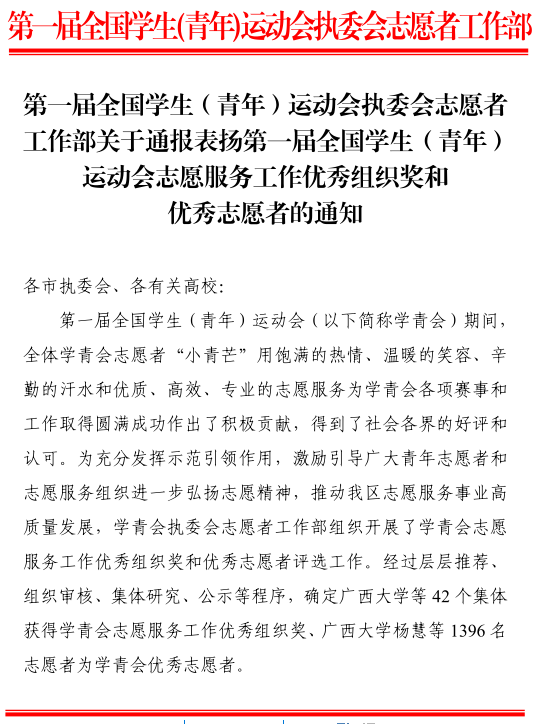 第一届全国学生(青年)运动会执委会志愿者工作部

第一届全国学生（青年）运动会执委会志愿者工作部关于通报表扬第一届全国学生（青年）运动会志愿服务工作优秀组织奖和优秀志愿者的通知

各市执委会、各有关高校:

第一届全国学生（青年）运动会（以下简称学青会）期间，全体学青会志愿者“小青芒”用饱满的热情、温暖的笑容、辛勤的汗水和优质、高效、专业的志愿服务为学青会各项赛事和工作取得圆满成功作出了积极贡献，得到了社会各界的好评和认可。为充分发挥示范引领作用，激励引导广大青年志愿者和志愿服务组织进一步弘扬志愿精神，推动我区志愿服务事业高质量发展，学青会执委会志愿者工作部组织开展了学青会志愿服务工作优秀组织奖和优秀志愿者评选工作。经过层层推荐、组织审核、集体研究、公示等程序，确定广西大学等 42 个集体获得学青会志愿服务工作优秀组织奖、广西大学杨慧等 1396 名志愿者为学青会优秀志愿者。